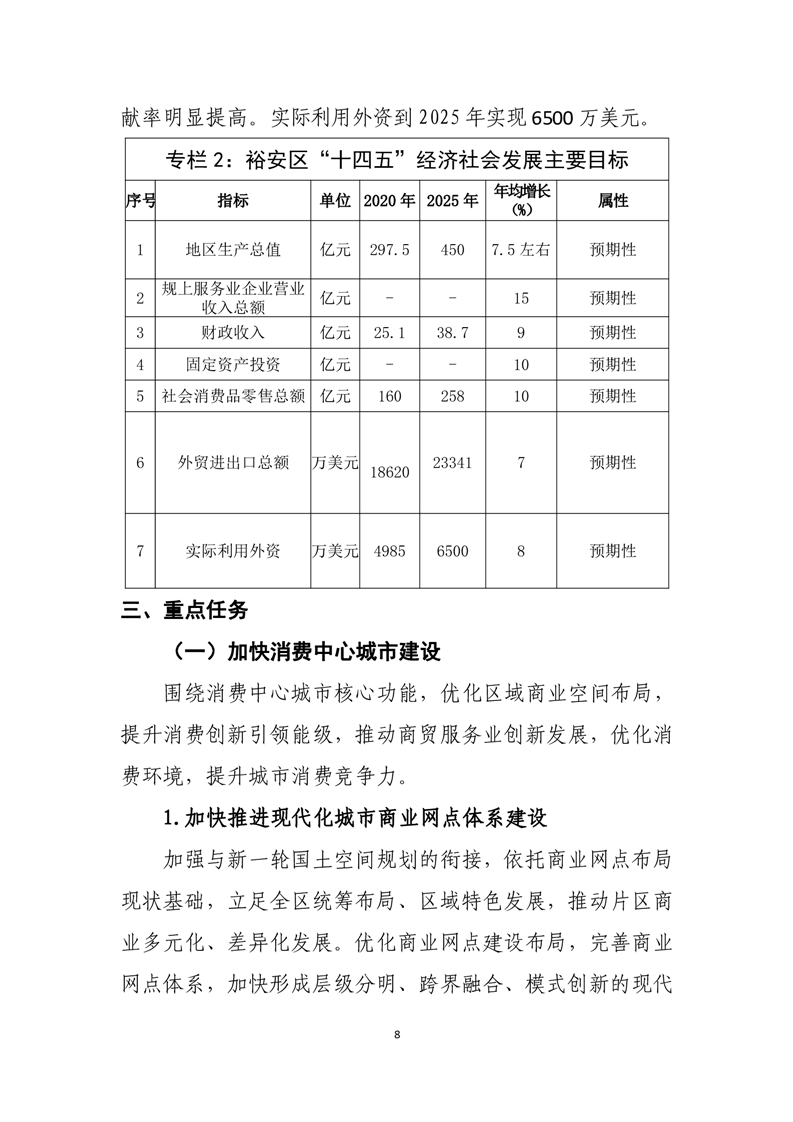 献率明显提高。实际利用外资到 2025 年实现 6500 万美元。

专栏 2：裕安区“十四五”经济社会发展主要目标

| 序号 | 指标 | 单位 | 2020 年 | 2025 年 | 年均增长（%） | 属性 |
|---|---|---|---|---|---|---|
| 1 | 地区生产总值 | 亿元 | 297.5 | 450 | 7.5 左右 | 预期性 |
| 2 | 规上服务业企业营业收入总额 | 亿元 | - | - | 15 | 预期性 |
| 3 | 财政收入 | 亿元 | 25.1 | 38.7 | 9 | 预期性 |
| 4 | 固定资产投资 | 亿元 | - | - | 10 | 预期性 |
| 5 | 社会消费品零售总额 | 亿元 | 160 | 258 | 10 | 预期性 |
| 6 | 外贸进出口总额 | 万美元 | 18620 | 23341 | 7 | 预期性 |
| 7 | 实际利用外资 | 万美元 | 4985 | 6500 | 8 | 预期性 |

三、重点任务

（一）加快消费中心城市建设

围绕消费中心城市核心功能，优化区域商业空间布局，提升消费创新引领能级，推动商贸服务业创新发展，优化消费环境，提升城市消费竞争力。

1.加快推进现代化城市商业网点体系建设

加强与新一轮国土空间规划的衔接，依托商业网点布局现状基础，立足全区统筹布局、区域特色发展，推动片区商业多元化、差异化发展。优化商业网点建设布局，完善商业网点体系，加快形成层级分明、跨界融合、模式创新的现代

8